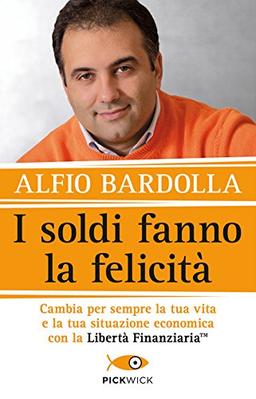 ALFIO BARDOLLA

I soldi fanno la felicità

Cambia per sempre la tua vita e la tua situazione economica con la Libertà Finanziaria™

PICKWICK